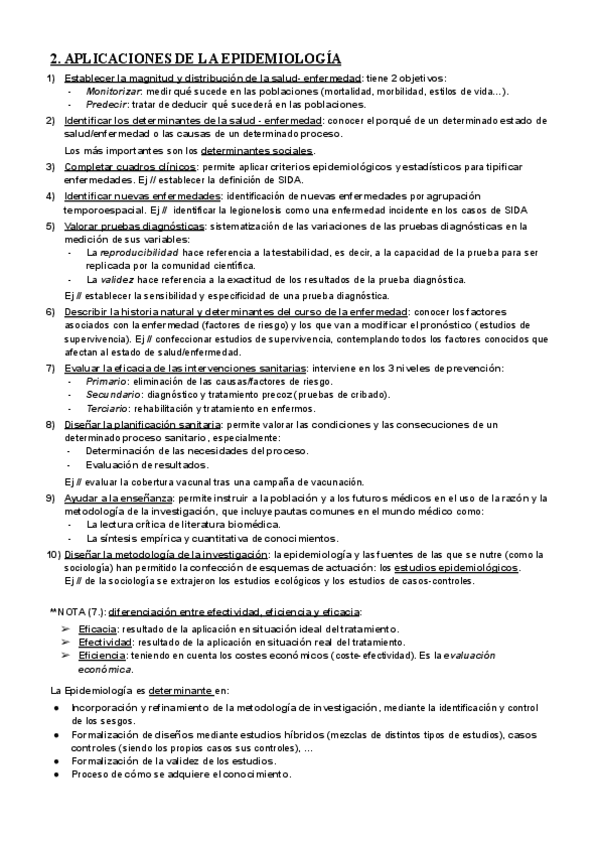 2. APLICACIONES DE LA EPIDEMIOLOGÍA

1) Establecer la magnitud y distribución de la salud- enfermedad: tiene 2 objetivos:
- Monitorizar: medir qué sucede en las poblaciones (mortalidad, morbilidad, estilos de vida...).
- Predecir: tratar de deducir qué sucederá en las poblaciones.

2) Identificar los determinantes de la salud - enfermedad: conocer el porqué de un determinado estado de salud/enfermedad o las causas de un determinado proceso.

Los más importantes son los determinantes sociales.

3) Completar cuadros clínicos: permite aplicar criterios epidemiológicos y estadísticos para tipificar enfermedades. Ej// establecer la definición de SIDA.

4) Identificar nuevas enfermedades: identificación de nuevas enfermedades por agrupación temporoespacial. Ej// identificar la legionelosis como una enfermedad incidente en los casos de SIDA

5) Valorar pruebas diagnósticas: sistematización de las variaciones de las pruebas diagnósticas en la medición de sus variables:
- La reproducibilidad hace referencia a la testabilidad, es decir, a la capacidad de la prueba para ser replicada por la comunidad científica.
- La validez hace referencia a la exactitud de los resultados de la prueba diagnóstica.

Ej// establecer la sensibilidad y especificidad de una prueba diagnóstica.

6) Describir la historia natural y determinantes del curso de la enfermedad: conocer los factores asociados con la enfermedad (factores de riesgo) y los que van a modificar el pronóstico (estudios de supervivencia). Ej// confeccionar estudios de supervivencia, contemplando todos los factores conocidos que afectan al estado de salud/enfermedad.

7) Evaluar la eficacia de las intervenciones sanitarias: interviene en los 3 niveles de prevención:
- Primario: eliminación de las causas/factores de riesgo.
- Secundario: diagnóstico y tratamiento precoz (pruebas de cribado).
- Terciario: rehabilitación y tratamiento en enfermos.

8) Diseñar la planificación sanitaria: permite valorar las condiciones y las consecuciones de un determinado proceso sanitario, especialmente:
- Determinación de las necesidades del proceso.
- Evaluación de resultados.

Ej// evaluar la cobertura vacunal tras una campaña de vacunación.

9) Ayudar a la enseñanza: permite instruir a la población y a los futuros médicos en el uso de la razón y la metodología de la investigación, que incluye pautas comunes en el mundo médico como:
- La lectura crítica de literatura biomédica.
- La síntesis empírica y cuantitativa de conocimientos.

10) Diseñar la metodología de la investigación: la epidemiología y las fuentes de las que se nutre (como la sociología) han permitido la confección de esquemas de actuación: los estudios epidemiológicos.
Ej// de la sociología se extrajeron los estudios ecológicos y los estudios de casos-controles.

**NOTA (7.): diferenciación entre efectividad, eficiencia y eficacia:
➢ Eficacia: resultado de la aplicación en situación ideal del tratamiento.
➢ Efectividad: resultado de la aplicación en situación real del tratamiento.
➢ Eficiencia: teniendo en cuenta los costes económicos (coste-efectividad). Es la evaluación económica.

La Epidemiología es determinante en:
● Incorporación y refinamiento de la metodología de investigación, mediante la identificación y control de los sesgos.
● Formalización de diseños mediante estudios híbridos (mezclas de distintos tipos de estudios), casos controles (siendo los propios casos sus controles), ...
● Formalización de la validez de los estudios.
● Proceso de cómo se adquiere el conocimiento.